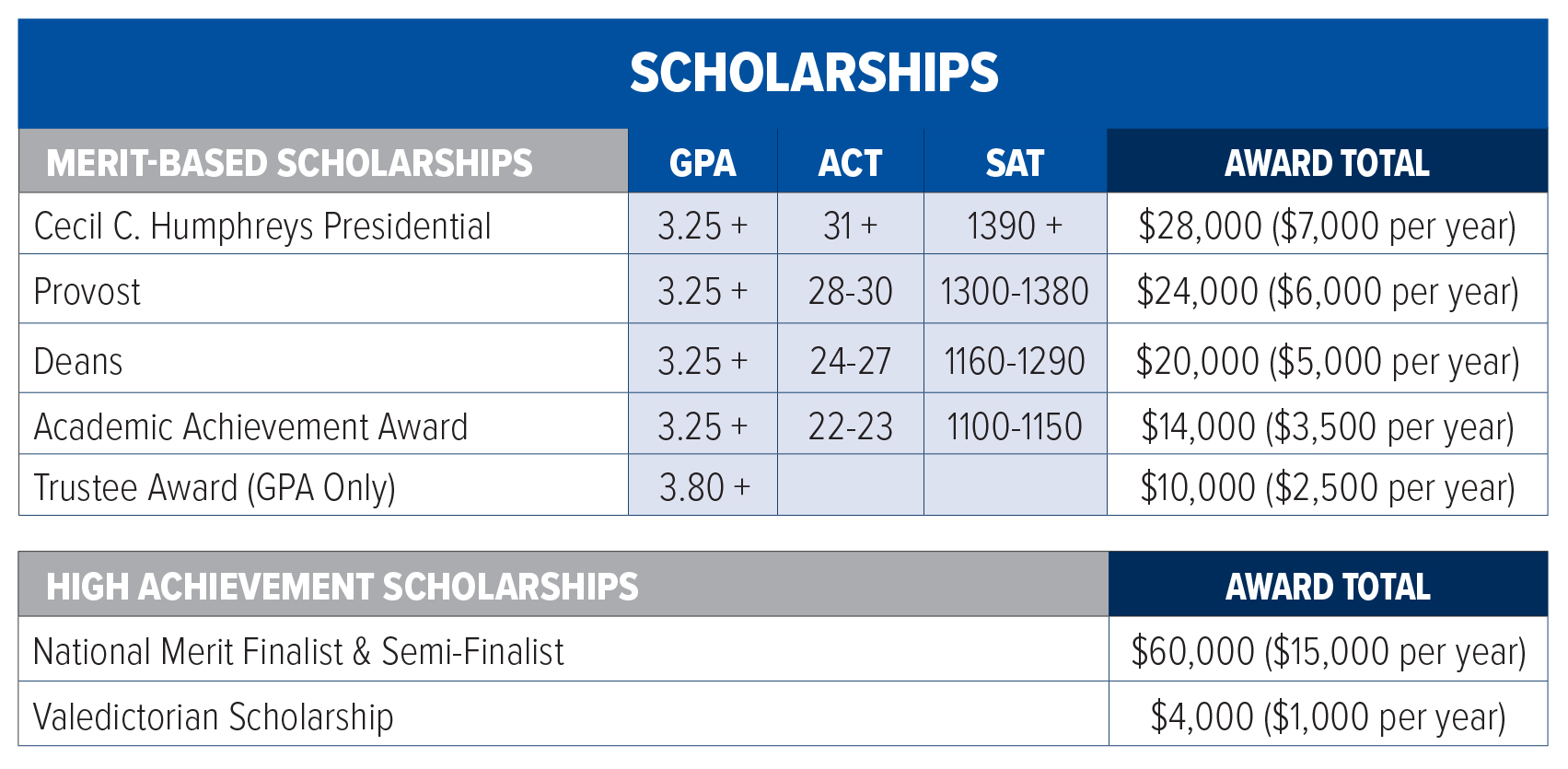 SCHOLARSHIPS

| MERIT-BASED SCHOLARSHIPS | GPA | ACT | SAT | AWARD TOTAL |
|---|---|---|---|---|
| Cecil C. Humphreys Presidential | 3.25 + | 31 + | 1390 + | \$28,000 (\$7,000 per year) |
| Provost | 3.25 + | 28-30 | 1300-1380 | \$24,000 (\$6,000 per year) |
| Deans | 3.25 + | 24-27 | 1160-1290 | \$20,000 (\$5,000 per year) |
| Academic Achievement Award | 3.25 + | 22-23 | 1100-1150 | \$14,000 (\$3,500 per year) |
| Trustee Award (GPA Only) | 3.80 + | | | \$10,000 (\$2,500 per year) |

| HIGH ACHIEVEMENT SCHOLARSHIPS | AWARD TOTAL |
|---|---|
| National Merit Finalist & Semi-Finalist | \$60,000 (\$15,000 per year) |
| Valedictorian Scholarship | \$4,000 (\$1,000 per year) |